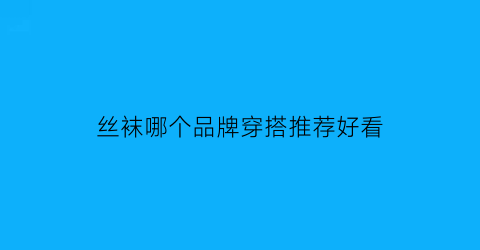 丝袜哪个品牌穿搭推荐好看